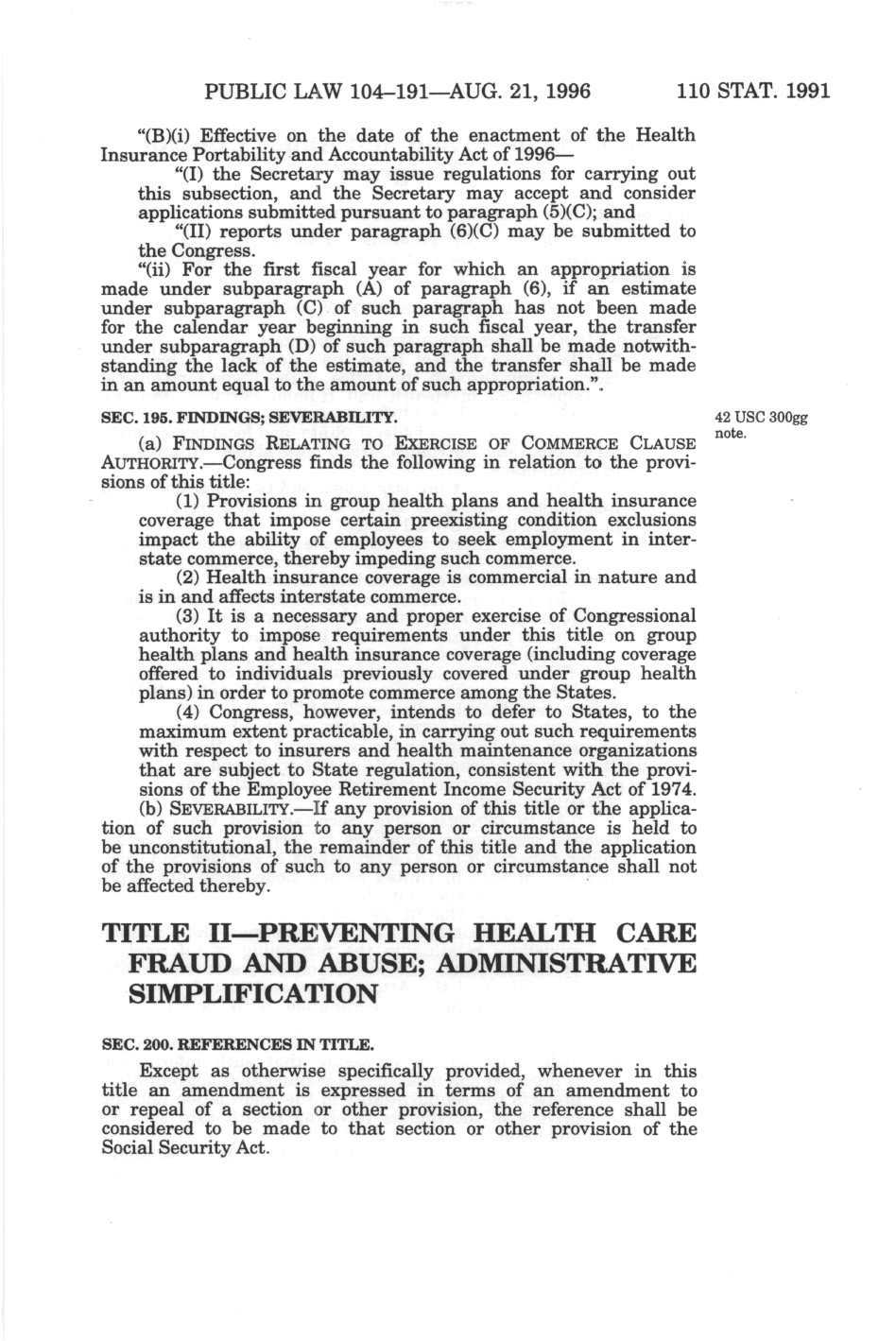 PUBLIC LAW 104–191—AUG. 21, 1996 110 STAT. 1991

"(B)(i) Effective on the date of the enactment of the Health Insurance Portability and Accountability Act of 1996—

"(I) the Secretary may issue regulations for carrying out this subsection, and the Secretary may accept and consider applications submitted pursuant to paragraph (5)(C); and

"(II) reports under paragraph (6)(C) may be submitted to the Congress.

"(ii) For the first fiscal year for which an appropriation is made under subparagraph (A) of paragraph (6), if an estimate under subparagraph (C) of such paragraph has not been made for the calendar year beginning in such fiscal year, the transfer under subparagraph (D) of such paragraph shall be made notwithstanding the lack of the estimate, and the transfer shall be made in an amount equal to the amount of such appropriation.".

SEC. 195. FINDINGS; SEVERABILITY.

42 USC 300gg note.

(a) FINDINGS RELATING TO EXERCISE OF COMMERCE CLAUSE AUTHORITY.—Congress finds the following in relation to the provisions of this title:

(1) Provisions in group health plans and health insurance coverage that impose certain preexisting condition exclusions impact the ability of employees to seek employment in interstate commerce, thereby impeding such commerce.

(2) Health insurance coverage is commercial in nature and is in and affects interstate commerce.

(3) It is a necessary and proper exercise of Congressional authority to impose requirements under this title on group health plans and health insurance coverage (including coverage offered to individuals previously covered under group health plans) in order to promote commerce among the States.

(4) Congress, however, intends to defer to States, to the maximum extent practicable, in carrying out such requirements with respect to insurers and health maintenance organizations that are subject to State regulation, consistent with the provisions of the Employee Retirement Income Security Act of 1974.

(b) SEVERABILITY.—If any provision of this title or the application of such provision to any person or circumstance is held to be unconstitutional, the remainder of this title and the application of the provisions of such to any person or circumstance shall not be affected thereby.

TITLE II—PREVENTING HEALTH CARE FRAUD AND ABUSE; ADMINISTRATIVE SIMPLIFICATION

SEC. 200. REFERENCES IN TITLE.

Except as otherwise specifically provided, whenever in this title an amendment is expressed in terms of an amendment to or repeal of a section or other provision, the reference shall be considered to be made to that section or other provision of the Social Security Act.